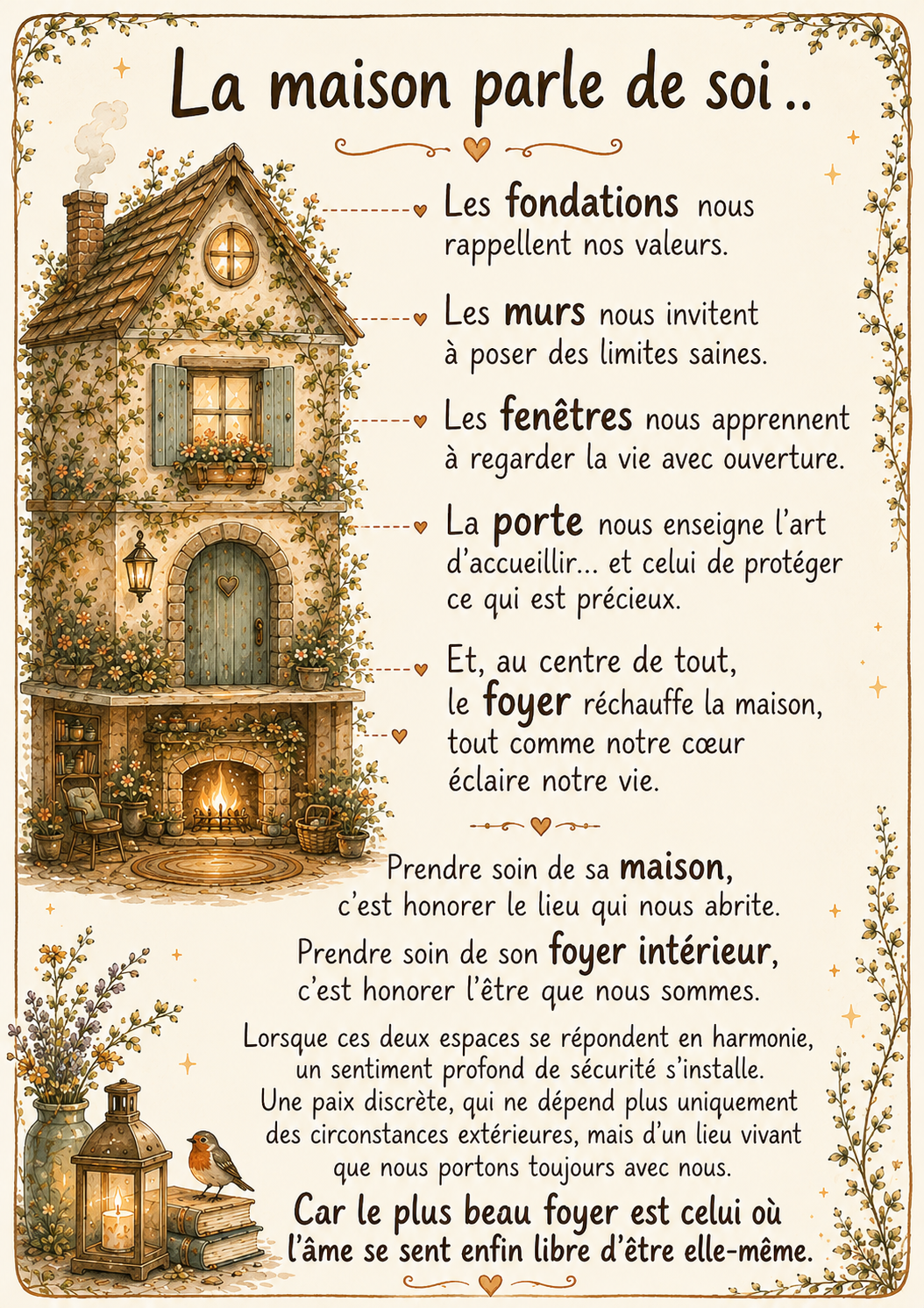 La maison parle de soi..

Les fondations nous rappellent nos valeurs.

Les murs nous invitent à poser des limites saines.

Les fenêtres nous apprennent à regarder la vie avec ouverture.

La porte nous enseigne l'art d'accueillir... et celui de protéger ce qui est précieux.

Et, au centre de tout, le foyer réchauffe la maison, tout comme notre cœur éclaire notre vie.

Prendre soin de sa maison, c'est honorer le lieu qui nous abrite.

Prendre soin de son foyer intérieur, c'est honorer l'être que nous sommes.

Lorsque ces deux espaces se répondent en harmonie, un sentiment profond de sécurité s'installe. Une paix discrète, qui ne dépend plus uniquement des circonstances extérieures, mais d'un lieu vivant que nous portons toujours avec nous.

Car le plus beau foyer est celui où l'âme se sent enfin libre d'être elle-même.